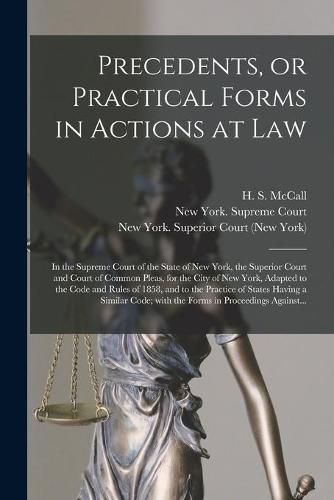 Precedents, or Practical Forms in Actions at Law

H. S. McCall
New York. Supreme Court
New York. Superior Court (New York)

In the Supreme Court of the State of New York, the Superior Court and Court of Common Pleas, for the City of New York, Adapted to the Code and Rules of 1858, and to the Practice of States Having a Similar Code; with the Forms in Proceedings Against...